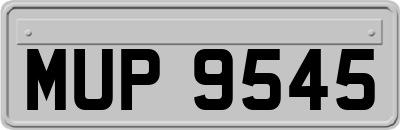 MUP 9545